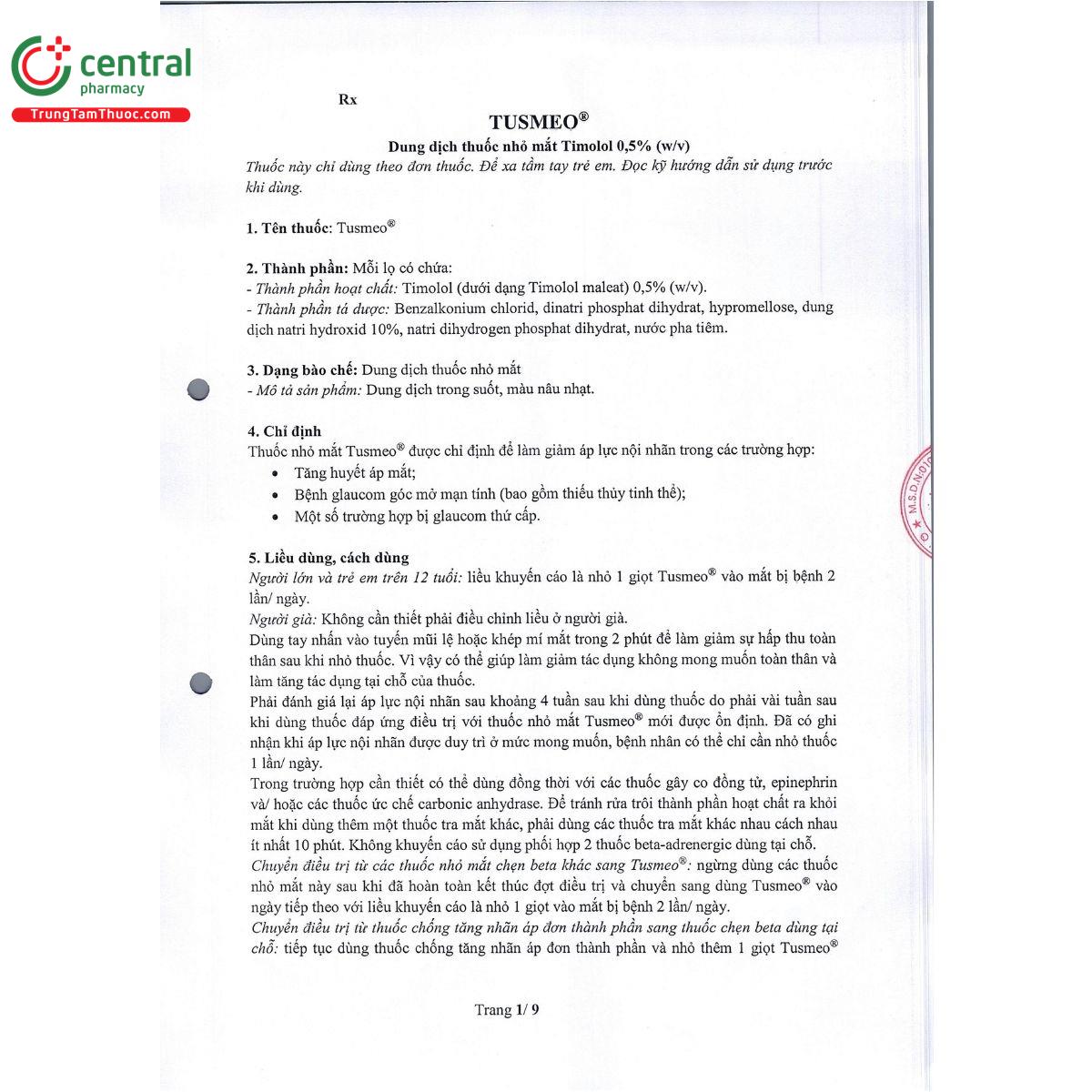 central
pharmacy
TrungTamThuoc.com

Rx

TUSMEO®

Dung dịch thuốc nhỏ mắt Timolol 0,5% (w/v)

Thuốc này chỉ dùng theo đơn thuốc. Để xa tầm tay trẻ em. Đọc kỹ hướng dẫn sử dụng trước khi dùng.

1. Tên thuốc: Tusmeo®

2. Thành phần: Mỗi lọ có chứa:
- Thành phần hoạt chất: Timolol (dưới dạng Timolol maleat) 0,5% (w/v).
- Thành phần tá dược: Benzalkonium chlorid, dinatri phosphat dihydrat, hypromellose, dung dịch natri hydroxid 10%, natri dihydrogen phosphat dihydrat, nước pha tiêm.

3. Dạng bào chế: Dung dịch thuốc nhỏ mắt
- Mô tả sản phẩm: Dung dịch trong suốt, màu nâu nhạt.

4. Chỉ định
Thuốc nhỏ mắt Tusmeo® được chỉ định để làm giảm áp lực nội nhãn trong các trường hợp:
• Tăng huyết áp mắt;
• Bệnh glaucom góc mở mạn tính (bao gồm thiếu thủy tinh thể);
• Một số trường hợp bị glaucom thứ cấp.

5. Liều dùng, cách dùng
Người lớn và trẻ em trên 12 tuổi: liều khuyến cáo là nhỏ 1 giọt Tusmeo® vào mắt bị bệnh 2 lần/ ngày.
Người già: Không cần thiết phải điều chỉnh liều ở người già.
Dùng tay nhấn vào tuyến mũi lệ hoặc khép mí mắt trong 2 phút để làm giảm sự hấp thu toàn thân sau khi nhỏ thuốc. Vì vậy có thể giúp làm giảm tác dụng không mong muốn toàn thân và làm tăng tác dụng tại chỗ của thuốc.
Phải đánh giá lại áp lực nội nhãn sau khoảng 4 tuần sau khi dùng thuốc do phải vài tuần sau khi dùng thuốc đáp ứng điều trị với thuốc nhỏ mắt Tusmeo® mới được ổn định. Đã có ghi nhận khi áp lực nội nhãn được duy trì ở mức mong muốn, bệnh nhân có thể chỉ cần nhỏ thuốc 1 lần/ ngày.
Trong trường hợp cần thiết có thể dùng đồng thời với các thuốc gây co đồng tử, epinephrin và/ hoặc các thuốc ức chế carbonic anhydrase. Để tránh rửa trôi thành phần hoạt chất ra khỏi mắt khi dùng thêm một thuốc tra mắt khác, phải dùng các thuốc tra mắt khác nhau cách nhau ít nhất 10 phút. Không khuyến cáo sử dụng phối hợp 2 thuốc beta-adrenergic dùng tại chỗ.
Chuyển điều trị từ các thuốc nhỏ mắt chẹn beta khác sang Tusmeo®: ngừng dùng các thuốc nhỏ mắt này sau khi đã hoàn toàn kết thúc đợt điều trị và chuyển sang dùng Tusmeo® vào ngày tiếp theo với liều khuyến cáo là nhỏ 1 giọt vào mắt bị bệnh 2 lần/ ngày.
Chuyển điều trị từ thuốc chống tăng nhãn áp đơn thành phần sang thuốc chẹn beta dùng tại chỗ: tiếp tục dùng thuốc chống tăng nhãn áp đơn thành phần và nhỏ thêm 1 giọt Tusmeo®

Trang 1/ 9